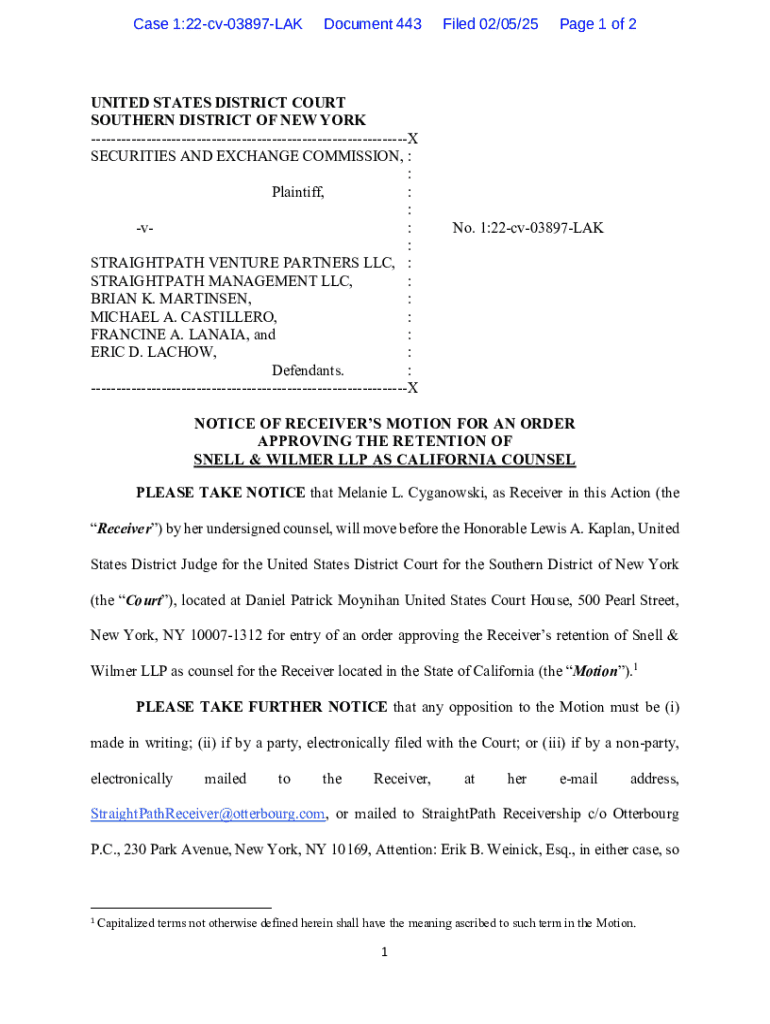 Case 1:22-cv-03897-LAK Document 443 Filed 02/05/25 Page 1 of 2

UNITED STATES DISTRICT COURT
SOUTHERN DISTRICT OF NEW YORK
--------------------------------------------------------------X
SECURITIES AND EXCHANGE COMMISSION, :
:
Plaintiff, :
:
-v- : No. 1:22-cv-03897-LAK
:
STRAIGHTPATH VENTURE PARTNERS LLC, :
STRAIGHTPATH MANAGEMENT LLC, :
BRIAN K. MARTINSEN, :
MICHAEL A. CASTILLERO, :
FRANCINE A. LANAIA, and :
ERIC D. LACHOW, :
Defendants. :
--------------------------------------------------------------X

NOTICE OF RECEIVER'S MOTION FOR AN ORDER
APPROVING THE RETENTION OF
SNELL & WILMER LLP AS CALIFORNIA COUNSEL

PLEASE TAKE NOTICE that Melanie L. Cyganowski, as Receiver in this Action (the "Receiver") by her undersigned counsel, will move before the Honorable Lewis A. Kaplan, United States District Judge for the United States District Court for the Southern District of New York (the "Court"), located at Daniel Patrick Moynihan United States Court House, 500 Pearl Street, New York, NY 10007-1312 for entry of an order approving the Receiver's retention of Snell & Wilmer LLP as counsel for the Receiver located in the State of California (the "Motion").$^1$

PLEASE TAKE FURTHER NOTICE that any opposition to the Motion must be (i) made in writing; (ii) if by a party, electronically filed with the Court; or (iii) if by a non-party, electronically mailed to the Receiver, at her e-mail address, StraightPathReceiver@otterbourg.com, or mailed to StraightPath Receivership c/o Otterbourg P.C., 230 Park Avenue, New York, NY 10169, Attention: Erik B. Weinick, Esq., in either case, so

$^1$ Capitalized terms not otherwise defined herein shall have the meaning ascribed to such term in the Motion.

1